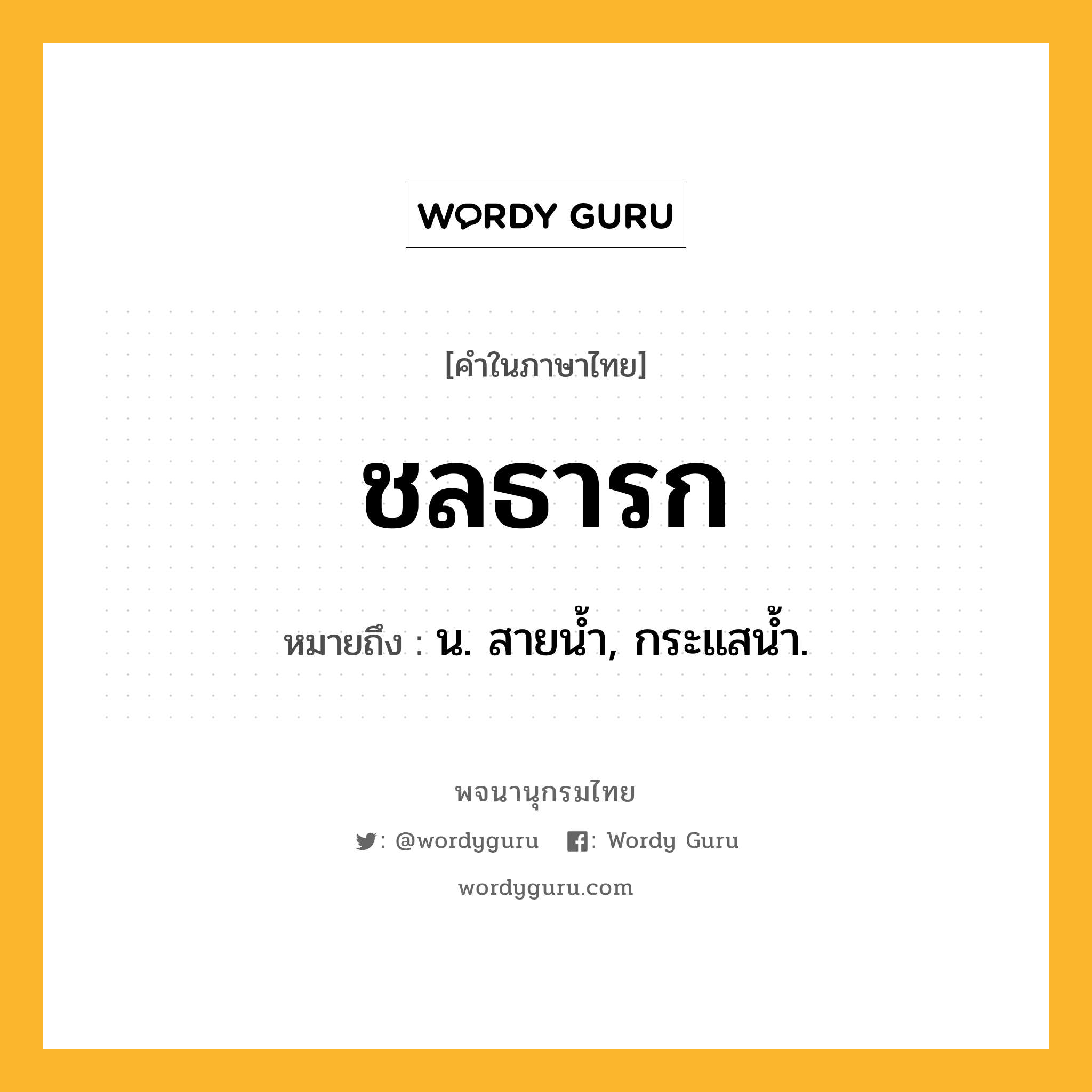 WORDY GURU

[คำในภาษาไทย]

ชลธารก

หมายถึง : น. สายน้ำ, กระแสน้ำ.

พจนานุกรมไทย

: @wordyguru : Wordy Guru

wordyguru.com